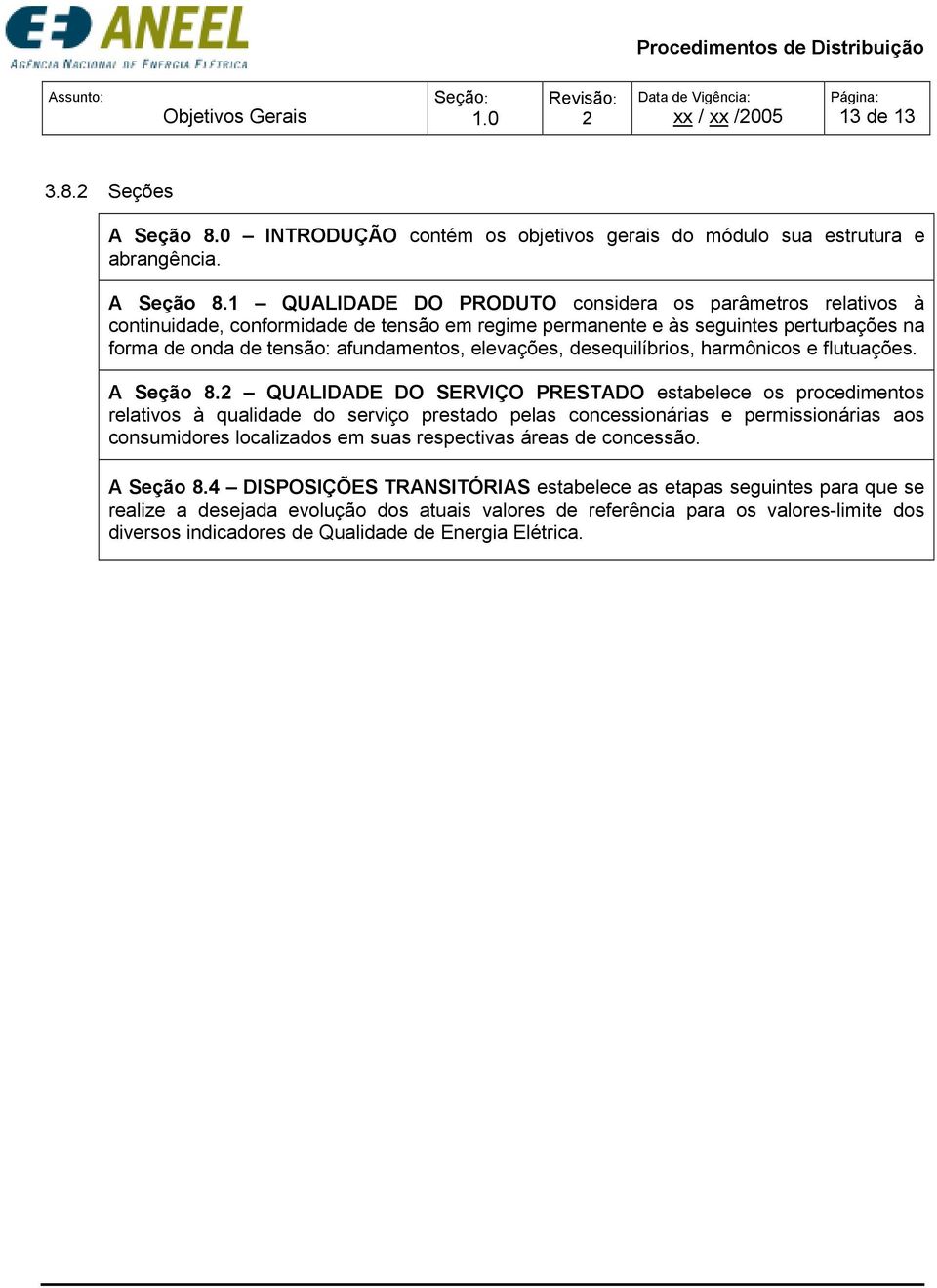 ANEEL
AGÊNCIA NACIONAL DE ENERGIA ELÉTRICA

Procedimentos de Distribuição

| Assunto: Objetivos Gerais | Seção: 1.0 | Revisão: 2 | Data de Vigência: xx / xx /2005 | Página: 13 de 13 |
|---|---|---|---|---|

3.8.2 Seções

A Seção 8.0 – INTRODUÇÃO contém os objetivos gerais do módulo sua estrutura e abrangência.

A Seção 8.1 – QUALIDADE DO PRODUTO considera os parâmetros relativos à continuidade, conformidade de tensão em regime permanente e às seguintes perturbações na forma de onda de tensão: afundamentos, elevações, desequilíbrios, harmônicos e flutuações.

A Seção 8.2 – QUALIDADE DO SERVIÇO PRESTADO estabelece os procedimentos relativos à qualidade do serviço prestado pelas concessionárias e permissionárias aos consumidores localizados em suas respectivas áreas de concessão.

A Seção 8.4 – DISPOSIÇÕES TRANSITÓRIAS estabelece as etapas seguintes para que se realize a desejada evolução dos atuais valores de referência para os valores-limite dos diversos indicadores de Qualidade de Energia Elétrica.